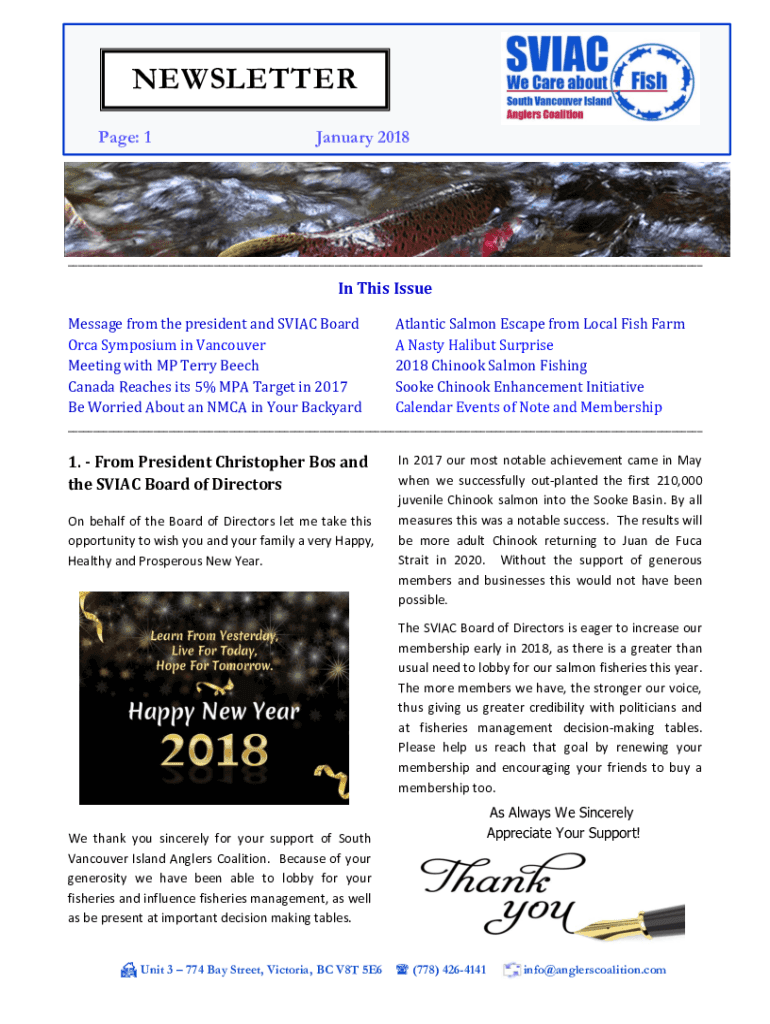 NEWSLETTER

Page: 1 January 2018

SVIAC
We Care about Fish
South Vancouver Island Anglers Coalition

In This Issue

Message from the president and SVIAC Board
Orca Symposium in Vancouver
Meeting with MP Terry Beech
Canada Reaches its 5% MPA Target in 2017
Be Worried About an NMCA in Your Backyard

Atlantic Salmon Escape from Local Fish Farm
A Nasty Halibut Surprise
2018 Chinook Salmon Fishing
Sooke Chinook Enhancement Initiative
Calendar Events of Note and Membership

1. - From President Christopher Bos and the SVIAC Board of Directors

On behalf of the Board of Directors let me take this opportunity to wish you and your family a very Happy, Healthy and Prosperous New Year.

Learn From Yesterday, Live For Today, Hope For Tomorrow.
Happy New Year
2018

We thank you sincerely for your support of South Vancouver Island Anglers Coalition. Because of your generosity we have been able to lobby for your fisheries and influence fisheries management, as well as be present at important decision making tables.

In 2017 our most notable achievement came in May when we successfully out-planted the first 210,000 juvenile Chinook salmon into the Sooke Basin. By all measures this was a notable success. The results will be more adult Chinook returning to Juan de Fuca Strait in 2020. Without the support of generous members and businesses this would not have been possible.

The SVIAC Board of Directors is eager to increase our membership early in 2018, as there is a greater than usual need to lobby for our salmon fisheries this year. The more members we have, the stronger our voice, thus giving us greater credibility with politicians and at fisheries management decision-making tables. Please help us reach that goal by renewing your membership and encouraging your friends to buy a membership too.

As Always We Sincerely Appreciate Your Support!

Thank you

Unit 3 – 774 Bay Street, Victoria, BC V8T 5E6 (778) 426-4141 info@anglerscoalition.com